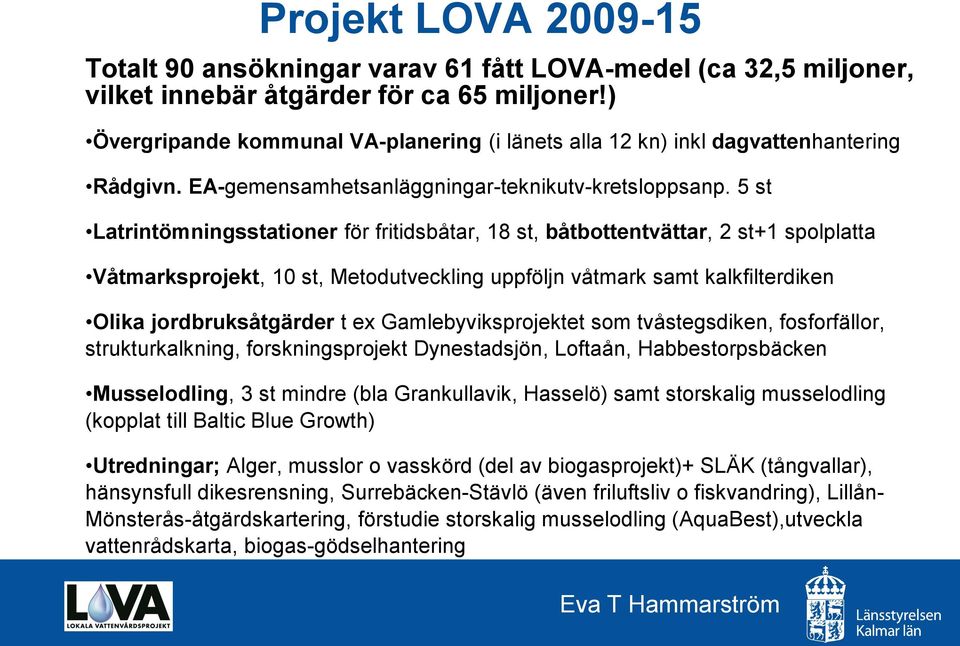 Projekt LOVA 2009-15

Totalt 90 ansökningar varav 61 fått LOVA-medel (ca 32,5 miljoner, vilket innebär åtgärder för ca 65 miljoner!)

•Övergripande kommunal VA-planering (i länets alla 12 kn) inkl dagvattenhantering

•Rådgivn. EA-gemensamhetsanläggningar-teknikutv-kretsloppsanp. 5 st

•Latrintömningsstationer för fritidsbåtar, 18 st, båtbottentvättar, 2 st+1 spolplatta

•Våtmarksprojekt, 10 st, Metodutveckling uppföljn våtmark samt kalkfilterdiken

•Olika jordbruksåtgärder t ex Gamlebyviksprojektet som tvåstegsdiken, fosforfällor, strukturkalkning, forskningsprojekt Dynestadsjön, Loftaån, Habbestorpsbäcken

•Musselodling, 3 st mindre (bla Grankullavik, Hasselö) samt storskalig musselodling (kopplat till Baltic Blue Growth)

•Utredningar; Alger, musslor o vasskörd (del av biogasprojekt)+ SLÄK (tångvallar), hänsynsfull dikesrensning, Surrebäcken-Stävlö (även friluftsliv o fiskvandring), Lillån-Mönsterås-åtgärdskartering, förstudie storskalig musselodling (AquaBest),utveckla vattenrådskarta, biogas-gödselhantering

LOVA
LOKALA VATTENVÅRDSPROJEKT

Eva T Hammarström

Länsstyrelsen
Kalmar län